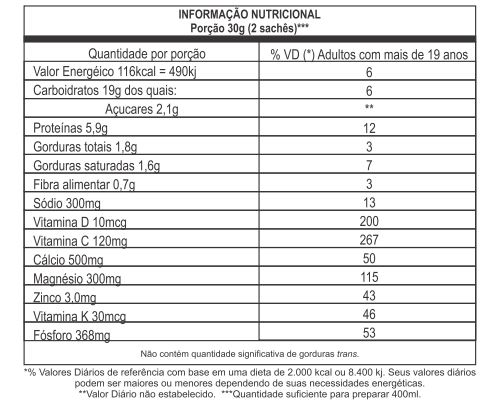 INFORMAÇÃO NUTRICIONAL
Porção 30g (2 sachês)***

| Quantidade por porção | % VD (*) Adultos com mais de 19 anos |
|---|---|
| Valor Energéico 116kcal = 490kj | 6 |
| Carboidratos 19g dos quais: | 6 |
| Açucares 2,1g | ** |
| Proteínas 5,9g | 12 |
| Gorduras totais 1,8g | 3 |
| Gorduras saturadas 1,6g | 7 |
| Fibra alimentar 0,7g | 3 |
| Sódio 300mg | 13 |
| Vitamina D 10mcg | 200 |
| Vitamina C 120mg | 267 |
| Cálcio 500mg | 50 |
| Magnésio 300mg | 115 |
| Zinco 3,0mg | 43 |
| Vitamina K 30mcg | 46 |
| Fósforo 368mg | 53 |

Não contém quantidade significativa de gorduras trans.

*% Valores Diários de referência com base em uma dieta de 2.000 kcal ou 8.400 kj. Seus valores diários podem ser maiores ou menores dependendo de suas necessidades energéticas.
**Valor Diário não estabelecido. ***Quantidade suficiente para preparar 400ml.